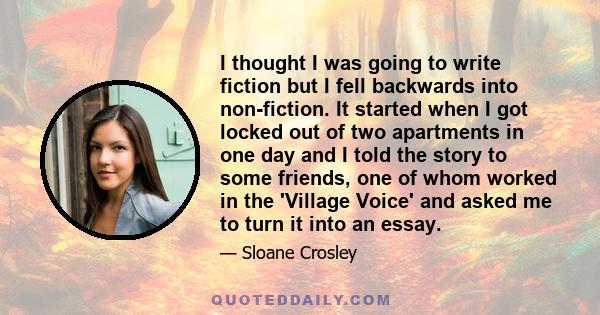 I thought I was going to write fiction but I fell backwards into non-fiction. It started when I got locked out of two apartments in one day and I told the story to some friends, one of whom worked in the 'Village Voice' and asked me to turn it into an essay.

— Sloane Crosley

QUOTEDDAILY.COM